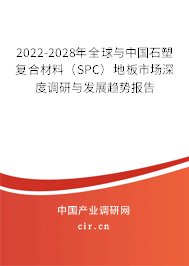 2022-2028年全球与中国石塑复合材料（SPC）地板市场深度调研与发展趋势报告

中国产业调研网

cir.cn